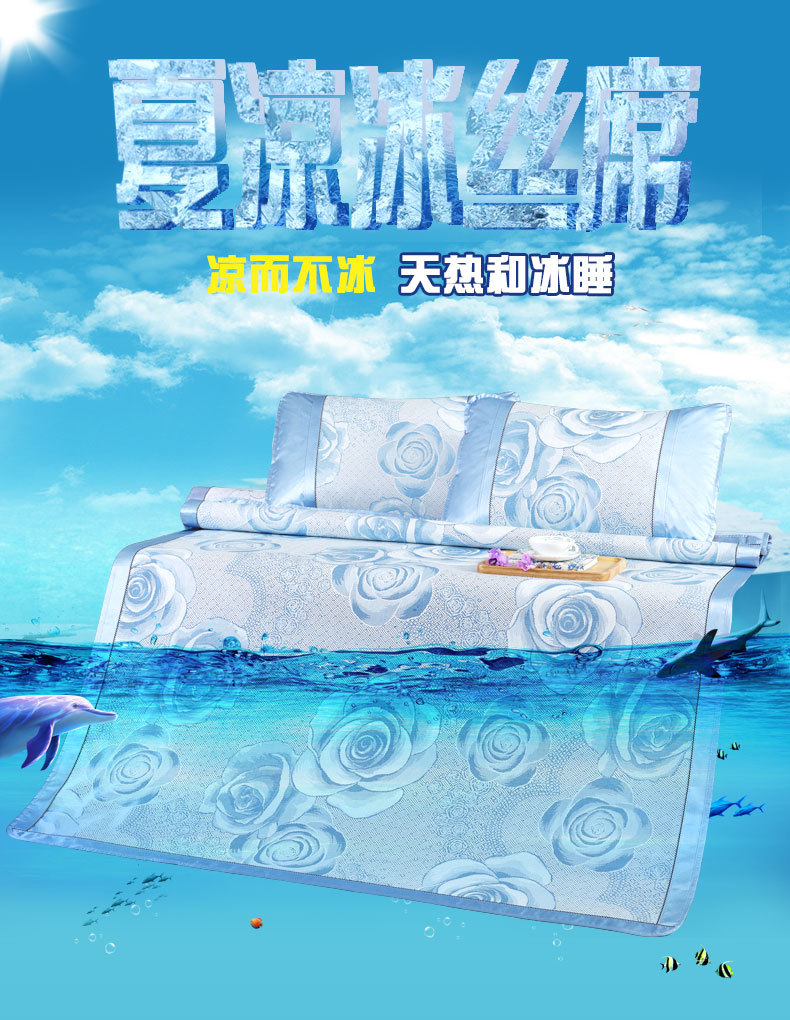 夏凉冰丝席

凉而不冰 天热和冰睡